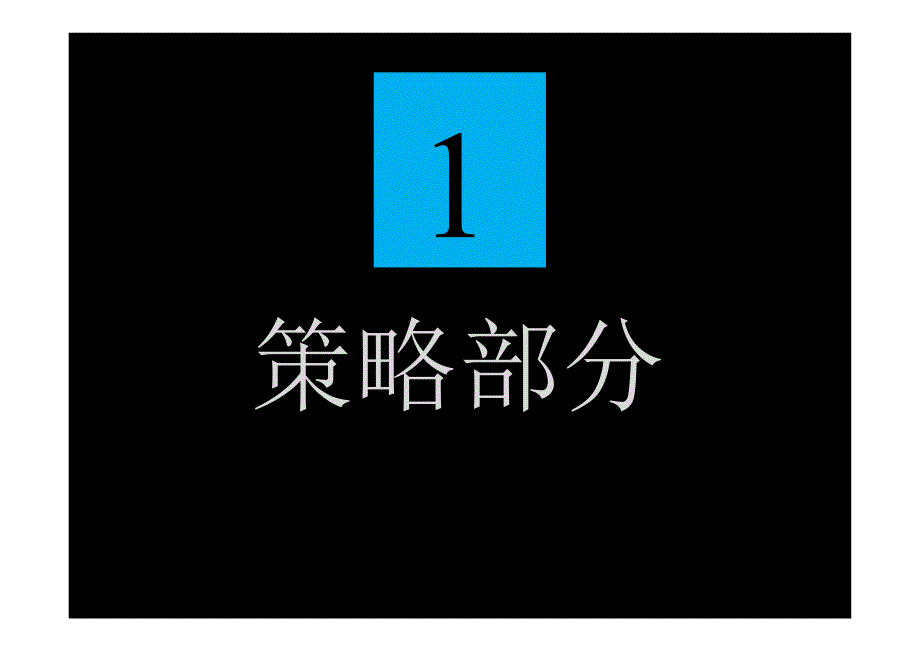 1
策略部分